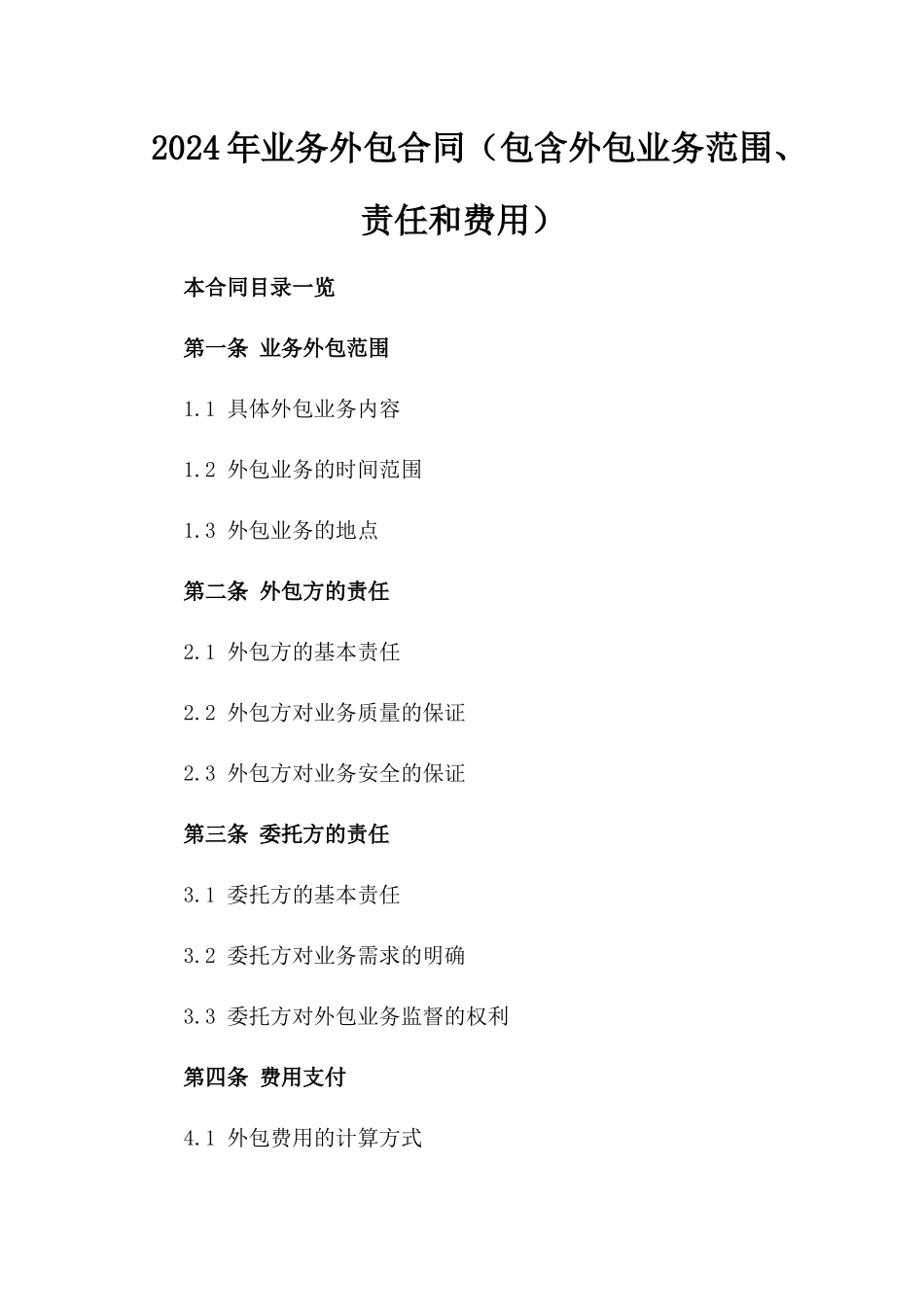 2024年业务外包合同（包含外包业务范围、责任和费用）

本合同目录一览

第一条 业务外包范围

1.1 具体外包业务内容

1.2 外包业务的时间范围

1.3 外包业务的地点

第二条 外包方的责任

2.1 外包方的基本责任

2.2 外包方对业务质量的保证

2.3 外包方对业务安全的保证

第三条 委托方的责任

3.1 委托方的基本责任

3.2 委托方对业务需求的明确

3.3 委托方对外包业务监督的权利

第四条 费用支付

4.1 外包费用的计算方式